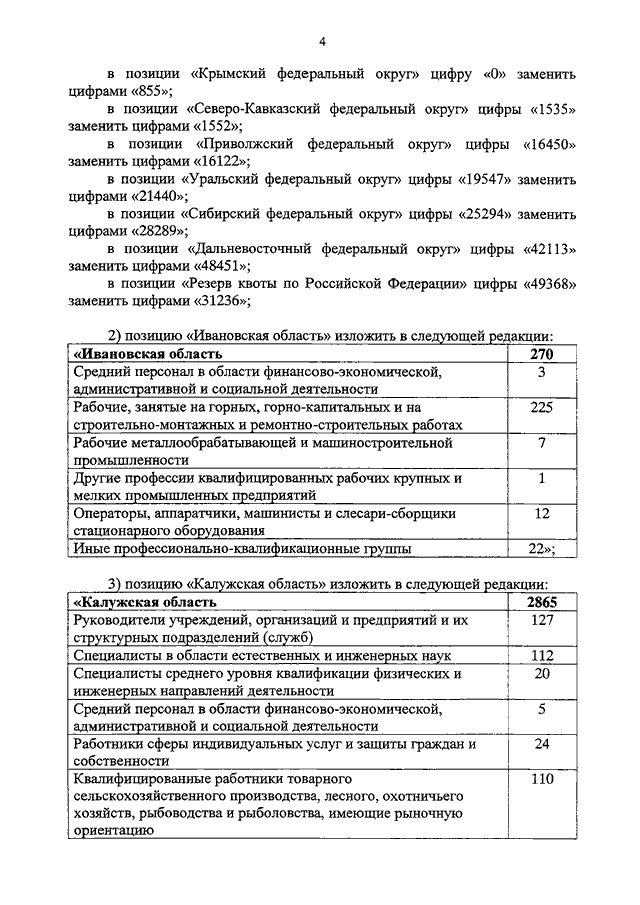 4

в позиции «Крымский федеральный округ» цифру «0» заменить цифрами «855»;

в позиции «Северо-Кавказский федеральный округ» цифры «1535» заменить цифрами «1552»;

в позиции «Приволжский федеральный округ» цифры «16450» заменить цифрами «16122»;

в позиции «Уральский федеральный округ» цифры «19547» заменить цифрами «21440»;

в позиции «Сибирский федеральный округ» цифры «25294» заменить цифрами «28289»;

в позиции «Дальневосточный федеральный округ» цифры «42113» заменить цифрами «48451»;

в позиции «Резерв квоты по Российской Федерации» цифры «49368» заменить цифрами «31236»;

2) позицию «Ивановская область» изложить в следующей редакции:

| «Ивановская область | 270 |
|---|---|
| Средний персонал в области финансово-экономической, административной и социальной деятельности | 3 |
| Рабочие, занятые на горных, горно-капитальных и на строительно-монтажных и ремонтно-строительных работах | 225 |
| Рабочие металлообрабатывающей и машиностроительной промышленности | 7 |
| Другие профессии квалифицированных рабочих крупных и мелких промышленных предприятий | 1 |
| Операторы, аппаратчики, машинисты и слесари-сборщики стационарного оборудования | 12 |
| Иные профессионально-квалификационные группы | 22»; |

3) позицию «Калужская область» изложить в следующей редакции:

| «Калужская область | 2865 |
|---|---|
| Руководители учреждений, организаций и предприятий и их структурных подразделений (служб) | 127 |
| Специалисты в области естественных и инженерных наук | 112 |
| Специалисты среднего уровня квалификации физических и инженерных направлений деятельности | 20 |
| Средний персонал в области финансово-экономической, административной и социальной деятельности | 5 |
| Работники сферы индивидуальных услуг и защиты граждан и собственности | 24 |
| Квалифицированные работники товарного сельскохозяйственного производства, лесного, охотничьего хозяйств, рыбоводства и рыболовства, имеющие рыночную ориентацию | 110 |